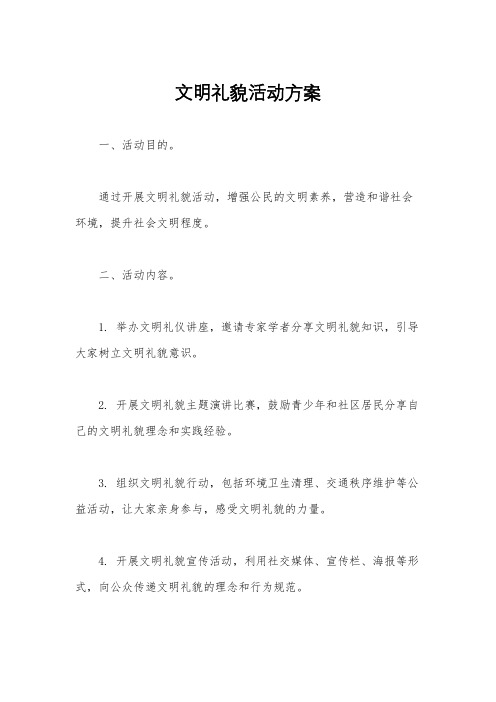 文明礼貌活动方案

一、活动目的。

通过开展文明礼貌活动，增强公民的文明素养，营造和谐社会环境，提升社会文明程度。

二、活动内容。

1. 举办文明礼仪讲座，邀请专家学者分享文明礼貌知识，引导大家树立文明礼貌意识。

2. 开展文明礼貌主题演讲比赛，鼓励青少年和社区居民分享自己的文明礼貌理念和实践经验。

3. 组织文明礼貌行动，包括环境卫生清理、交通秩序维护等公益活动，让大家亲身参与，感受文明礼貌的力量。

4. 开展文明礼貌宣传活动，利用社交媒体、宣传栏、海报等形式，向公众传递文明礼貌的理念和行为规范。